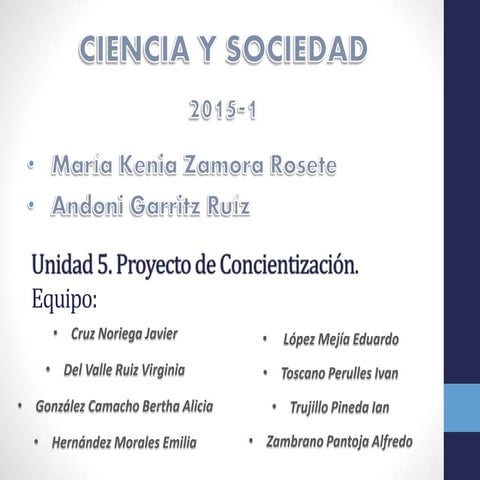 CIENCIA Y SOCIEDAD

2015-1

• María Kenia Zamora Rosete
• Andoni Garritz Ruíz

Unidad 5. Proyecto de Concientización.
Equipo:

• Cruz Noriega Javier
• Del Valle Ruiz Virginia
• González Camacho Bertha Alicia
• Hernández Morales Emilia

• López Mejía Eduardo
• Toscano Perulles Ivan
• Trujillo Pineda Ian
• Zambrano Pantoja Alfredo